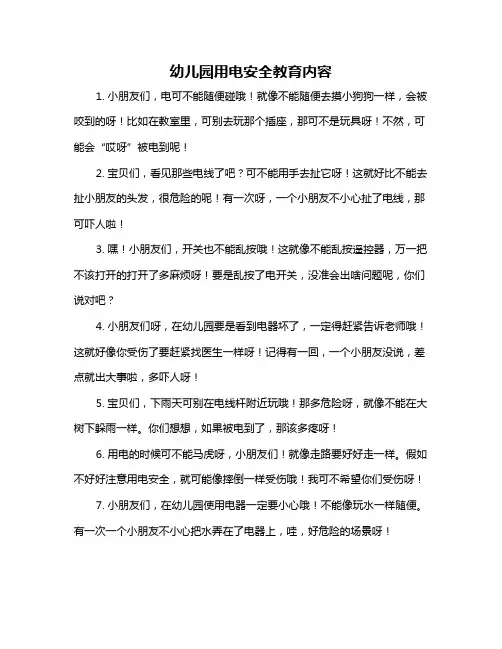 幼儿园用电安全教育内容

1. 小朋友们，电可不能随便碰哦！就像不能随便去摸小狗狗一样，会被咬到的呀！比如在教室里，可别去玩那个插座，那可不是玩具呀！不然，可能会“哎呀”被电到呢！

2. 宝贝们，看见那些电线了吧？可不能用手去扯它呀！这就好比不能去扯小朋友的头发，很危险的呢！有一次呀，一个小朋友不小心扯了电线，那可吓人啦！

3. 嘿！小朋友们，开关也不能乱按哦！这就像不能乱按遥控器，万一把不该打开的打开了多麻烦呀！要是乱按了电开关，没准会出啥问题呢，你们说对吧？

4. 小朋友们呀，在幼儿园要是看到电器坏了，一定得赶紧告诉老师哦！这就好像你受伤了要赶紧找医生一样呀！记得有一回，一个小朋友没说，差点就出大事啦，多吓人呀！

5. 宝贝们，下雨天可别在电线杆附近玩哦！那多危险呀，就像不能在大树下躲雨一样。你们想想，如果被电到了，那该多疼呀！

6. 用电的时候可不能马虎呀，小朋友们！就像走路要好好走一样。假如不好好注意用电安全，就可能像摔倒一样受伤哦！我可不希望你们受伤呀！

7. 小朋友们，在幼儿园使用电器一定要小心哦！不能像玩水一样随便。有一次一个小朋友不小心把水弄在了电器上，哇，好危险的场景呀！